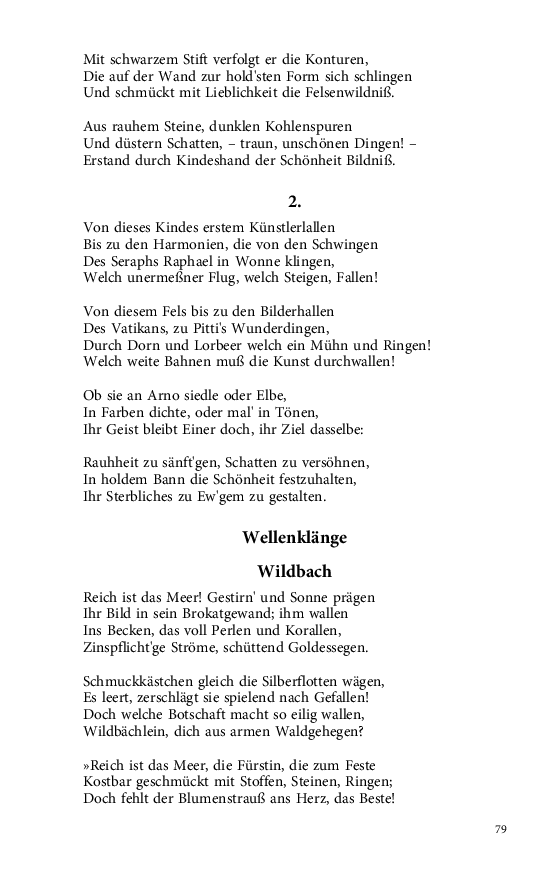 Mit schwarzem Stift verfolgt er die Konturen,
Die auf der Wand zur hold'sten Form sich schlingen
Und schmückt mit Lieblichkeit die Felsenwildniß.

Aus rauhem Steine, dunklen Kohlenspuren
Und düstern Schatten, – traun, unschönen Dingen! –
Erstand durch Kindeshand der Schönheit Bildniß.

2.

Von dieses Kindes erstem Künstlerlallen
Bis zu den Harmonien, die von den Schwingen
Des Seraphs Raphael in Wonne klingen,
Welch unermeßner Flug, welch Steigen, Fallen!

Von diesem Fels bis zu den Bilderhallen
Des Vatikans, zu Pitti's Wunderdingen,
Durch Dorn und Lorbeer welch ein Mühn und Ringen!
Welch weite Bahnen muß die Kunst durchwallen!

Ob sie an Arno siedle oder Elbe,
In Farben dichte, oder mal' in Tönen,
Ihr Geist bleibt Einer doch, ihr Ziel dasselbe:

Rauhheit zu sänft'gen, Schatten zu versöhnen,
In holdem Bann die Schönheit festzuhalten,
Ihr Sterbliches zu Ew'gem zu gestalten.

Wellenklänge

Wildbach

Reich ist das Meer! Gestirn' und Sonne prägen
Ihr Bild in sein Brokatgewand; ihm wallen
Ins Becken, das voll Perlen und Korallen,
Zinspflicht'ge Ströme, schüttend Goldessegen.

Schmuckkästchen gleich die Silberflotten wägen,
Es leert, zerschlägt sie spielend nach Gefallen!
Doch welche Botschaft macht so eilig wallen,
Wildbächlein, dich aus armen Waldgehegen?

»Reich ist das Meer, die Fürstin, die zum Feste
Kostbar geschmückt mit Stoffen, Steinen, Ringen;
Doch fehlt der Blumenstrauß ans Herz, das Beste!

79